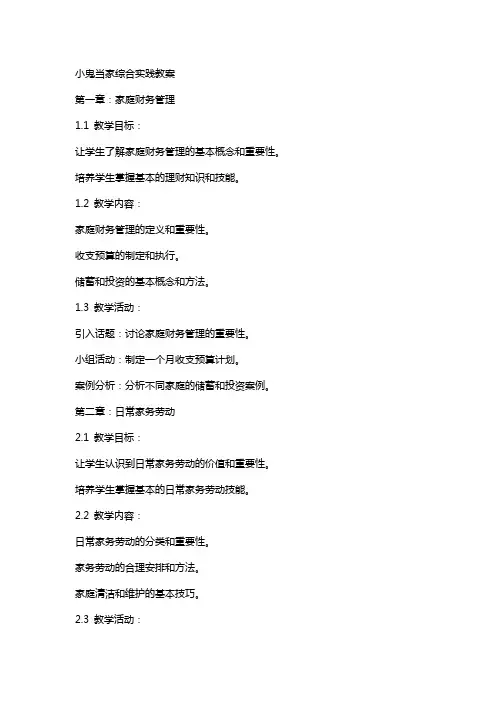 小鬼当家综合实践教案

第一章：家庭财务管理

1.1 教学目标：

让学生了解家庭财务管理的基本概念和重要性。

培养学生掌握基本的理财知识和技能。

1.2 教学内容：

家庭财务管理的定义和重要性。

收支预算的制定和执行。

储蓄和投资的基本概念和方法。

1.3 教学活动：

引入话题：讨论家庭财务管理的重要性。

小组活动：制定一个月收支预算计划。

案例分析：分析不同家庭的储蓄和投资案例。

第二章：日常家务劳动

2.1 教学目标：

让学生认识到日常家务劳动的价值和重要性。

培养学生掌握基本的日常家务劳动技能。

2.2 教学内容：

日常家务劳动的分类和重要性。

家务劳动的合理安排和方法。

家庭清洁和维护的基本技巧。

2.3 教学活动：